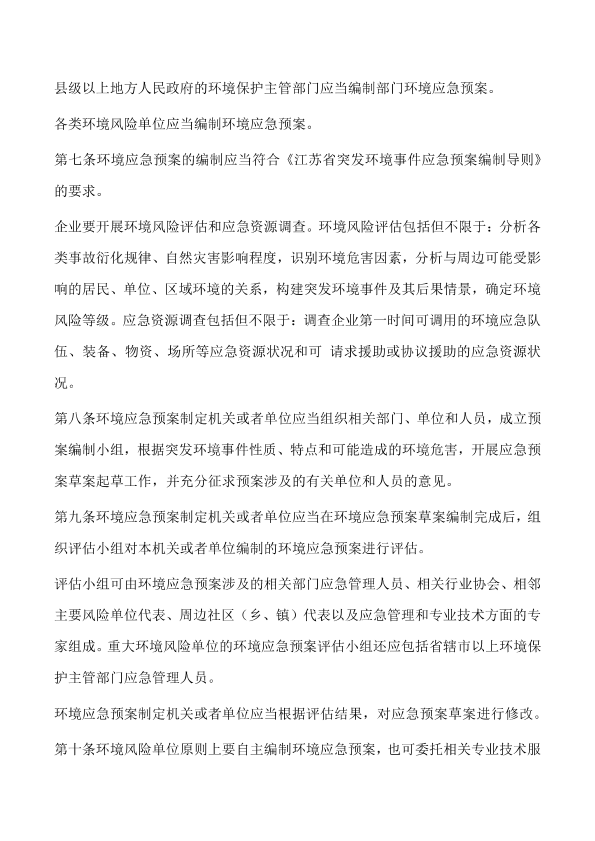 县级以上地方人民政府的环境保护主管部门应当编制部门环境应急预案。

各类环境风险单位应当编制环境应急预案。

第七条环境应急预案的编制应当符合《江苏省突发环境事件应急预案编制导则》的要求。

企业要开展环境风险评估和应急资源调查。环境风险评估包括但不限于：分析各类事故衍化规律、自然灾害影响程度，识别环境危害因素，分析与周边可能受影响的居民、单位、区域环境的关系，构建突发环境事件及其后果情景，确定环境风险等级。应急资源调查包括但不限于：调查企业第一时间可调用的环境应急队伍、装备、物资、场所等应急资源状况和可 请求援助或协议援助的应急资源状况。

第八条环境应急预案制定机关或者单位应当组织相关部门、单位和人员，成立预案编制小组，根据突发环境事件性质、特点和可能造成的环境危害，开展应急预案草案起草工作，并充分征求预案涉及的有关单位和人员的意见。

第九条环境应急预案制定机关或者单位应当在环境应急预案草案编制完成后，组织评估小组对本机关或者单位编制的环境应急预案进行评估。

评估小组可由环境应急预案涉及的相关部门应急管理人员、相关行业协会、相邻主要风险单位代表、周边社区（乡、镇）代表以及应急管理和专业技术方面的专家组成。重大环境风险单位的环境应急预案评估小组还应包括省辖市以上环境保护主管部门应急管理人员。

环境应急预案制定机关或者单位应当根据评估结果，对应急预案草案进行修改。

第十条环境风险单位原则上要自主编制环境应急预案，也可委托相关专业技术服